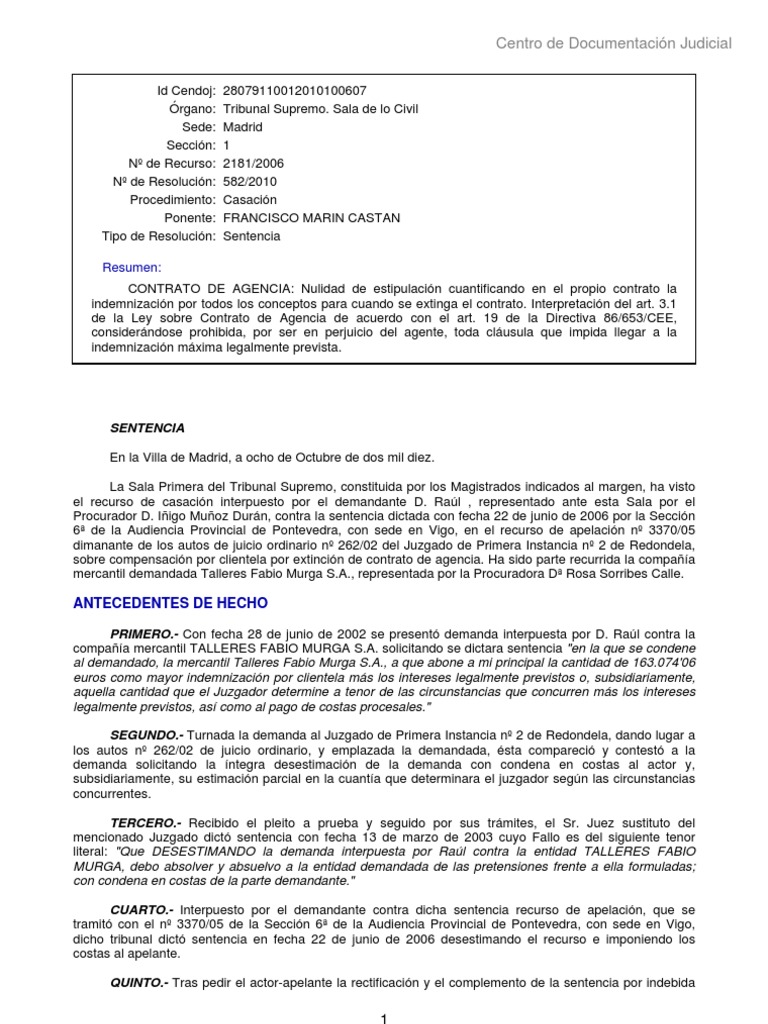 Centro de Documentación Judicial

Id Cendoj: 28079110012010100607
Órgano: Tribunal Supremo. Sala de lo Civil
Sede: Madrid
Sección: 1
Nº de Recurso: 2181/2006
Nº de Resolución: 582/2010
Procedimiento: Casación
Ponente: FRANCISCO MARIN CASTAN
Tipo de Resolución: Sentencia

Resumen:

CONTRATO DE AGENCIA: Nulidad de estipulación cuantificando en el propio contrato la indemnización por todos los conceptos para cuando se extinga el contrato. Interpretación del art. 3.1 de la Ley sobre Contrato de Agencia de acuerdo con el art. 19 de la Directiva 86/653/CEE, considerándose prohibida, por ser en perjuicio del agente, toda cláusula que impida llegar a la indemnización máxima legalmente prevista.

SENTENCIA

En la Villa de Madrid, a ocho de Octubre de dos mil diez.

La Sala Primera del Tribunal Supremo, constituida por los Magistrados indicados al margen, ha visto el recurso de casación interpuesto por el demandante D. Raúl , representado ante esta Sala por el Procurador D. Iñigo Muñoz Durán, contra la sentencia dictada con fecha 22 de junio de 2006 por la Sección 6ª de la Audiencia Provincial de Pontevedra, con sede en Vigo, en el recurso de apelación nº 3370/05 dimanante de los autos de juicio ordinario nº 262/02 del Juzgado de Primera Instancia nº 2 de Redondela, sobre compensación por clientela por extinción de contrato de agencia. Ha sido parte recurrida la compañía mercantil demandada Talleres Fabio Murga S.A., representada por la Procuradora Dª Rosa Sorribes Calle.

ANTECEDENTES DE HECHO

PRIMERO.- Con fecha 28 de junio de 2002 se presentó demanda interpuesta por D. Raúl contra la compañía mercantil TALLERES FABIO MURGA S.A. solicitando se dictara sentencia "en la que se condene al demandado, la mercantil Talleres Fabio Murga S.A., a que abone a mi principal la cantidad de 163.074'06 euros como mayor indemnización por clientela más los intereses legalmente previstos o, subsidiariamente, aquella cantidad que el Juzgador determine a tenor de las circunstancias que concurren más los intereses legalmente previstos, así como al pago de costas procesales."

SEGUNDO.- Turnada la demanda al Juzgado de Primera Instancia nº 2 de Redondela, dando lugar a los autos nº 262/02 de juicio ordinario, y emplazada la demandada, ésta compareció y contestó a la demanda solicitando la íntegra desestimación de la demanda con condena en costas al actor y, subsidiariamente, su estimación parcial en la cuantía que determinara el juzgador según las circunstancias concurrentes.

TERCERO.- Recibido el pleito a prueba y seguido por sus trámites, el Sr. Juez sustituto del mencionado Juzgado dictó sentencia con fecha 13 de marzo de 2003 cuyo Fallo es del siguiente tenor literal: "Que DESESTIMANDO la demanda interpuesta por Raúl contra la entidad TALLERES FABIO MURGA, debo absolver y absuelvo a la entidad demandada de las pretensiones frente a ella formuladas; con condena en costas de la parte demandante."

CUARTO.- Interpuesto por el demandante contra dicha sentencia recurso de apelación, que se tramitó con el nº 3370/05 de la Sección 6ª de la Audiencia Provincial de Pontevedra, con sede en Vigo, dicho tribunal dictó sentencia en fecha 22 de junio de 2006 desestimando el recurso e imponiendo los costas al apelante.

QUINTO.- Tras pedir el actor-apelante la rectificación y el complemento de la sentencia por indebida

1